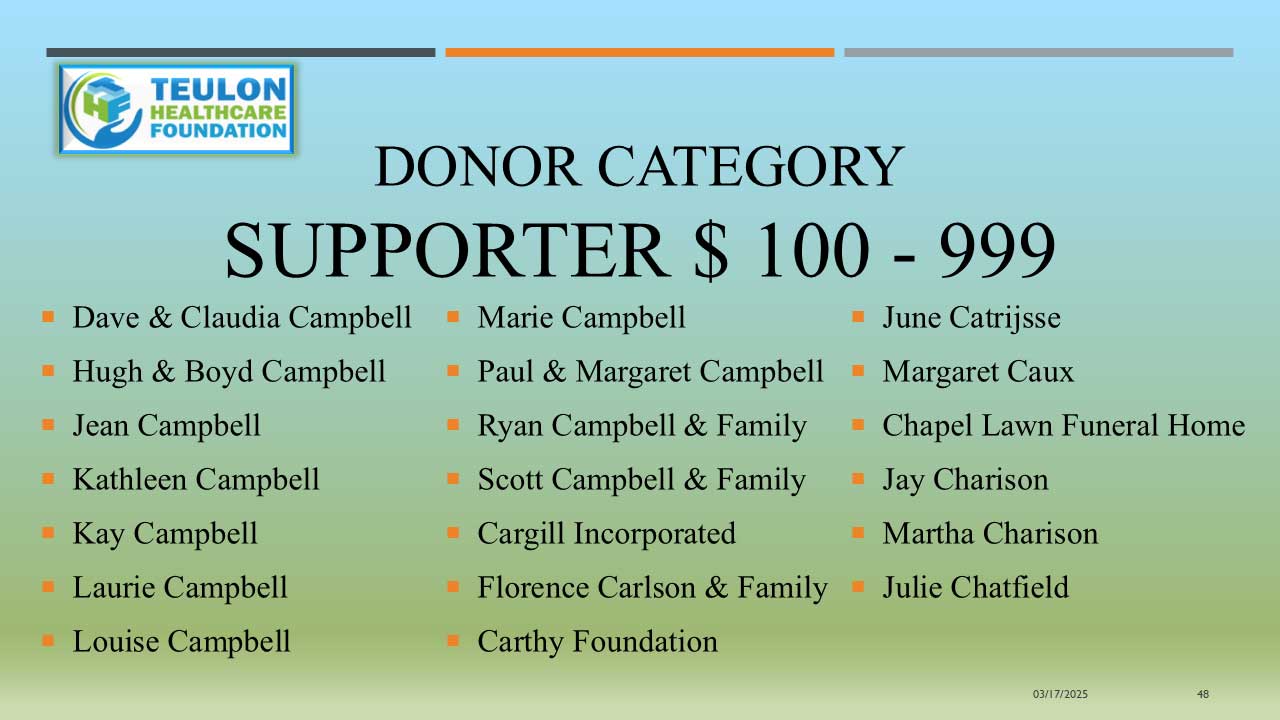 TEULON HEALTHCARE FOUNDATION

DONOR CATEGORY

SUPPORTER $ 100 - 999

• Dave & Claudia Campbell
• Hugh & Boyd Campbell
• Jean Campbell
• Kathleen Campbell
• Kay Campbell
• Laurie Campbell
• Louise Campbell

• Marie Campbell
• Paul & Margaret Campbell
• Ryan Campbell & Family
• Scott Campbell & Family
• Cargill Incorporated
• Florence Carlson & Family
• Carthy Foundation

• June Catrijsse
• Margaret Caux
• Chapel Lawn Funeral Home
• Jay Charison
• Martha Charison
• Julie Chatfield

03/17/2025 48